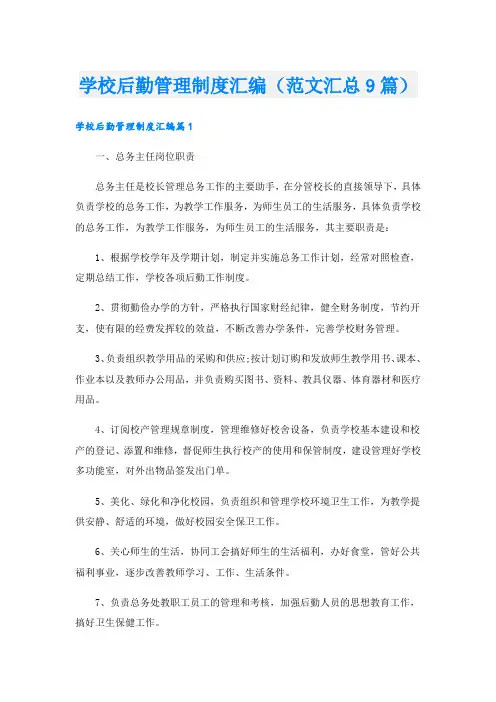 学校后勤管理制度汇编（范文汇总 9 篇）

学校后勤管理制度汇编篇 1

一、总务主任岗位职责

总务主任是校长管理总务工作的主要助手，在分管校长的直接领导下，具体负责学校的总务工作，为教学工作服务，为师生员工的生活服务，具体负责学校的总务工作，为教学工作服务，为师生员工的生活服务，其主要职责是：

1、根据学校学年及学期计划，制定并实施总务工作计划，经常对照检查，定期总结工作，学校各项后勤工作制度。

2、贯彻勤俭办学的方针，严格执行国家财经纪律，健全财务制度，节约开支，使有限的经费发挥较的效益，不断改善办学条件，完善学校财务管理。

3、负责组织教学用品的采购和供应;按计划订购和发放师生教学用书、课本、作业本以及教师办公用品，并负责购买图书、资料、教具仪器、体育器材和医疗用品。

4、订阅校产管理规章制度，管理维修好校舍设备，负责学校基本建设和校产的登记、添置和维修，督促师生执行校产的使用和保管制度，建设管理好学校多功能室，对外出物品签发出门单。

5、美化、绿化和净化校园，负责组织和管理学校环境卫生工作，为教学提供安静、舒适的环境，做好校园安全保卫工作。

6、关心师生的生活，协同工会搞好师生的生活福利，办好食堂，管好公共福利事业，逐步改善教师学习、工作、生活条件。

7、负责总务处教职工员工的管理和考核，加强后勤人员的思想教育工作，搞好卫生保健工作。